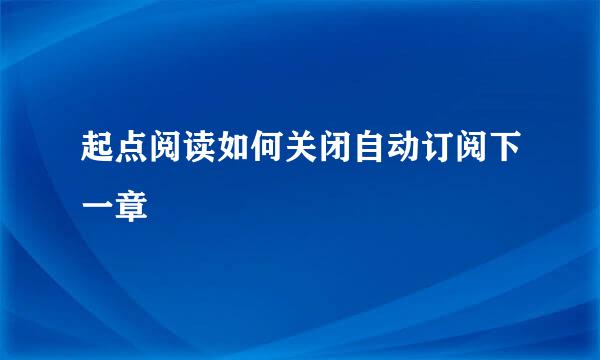 起点阅读如何关闭自动订阅下一章